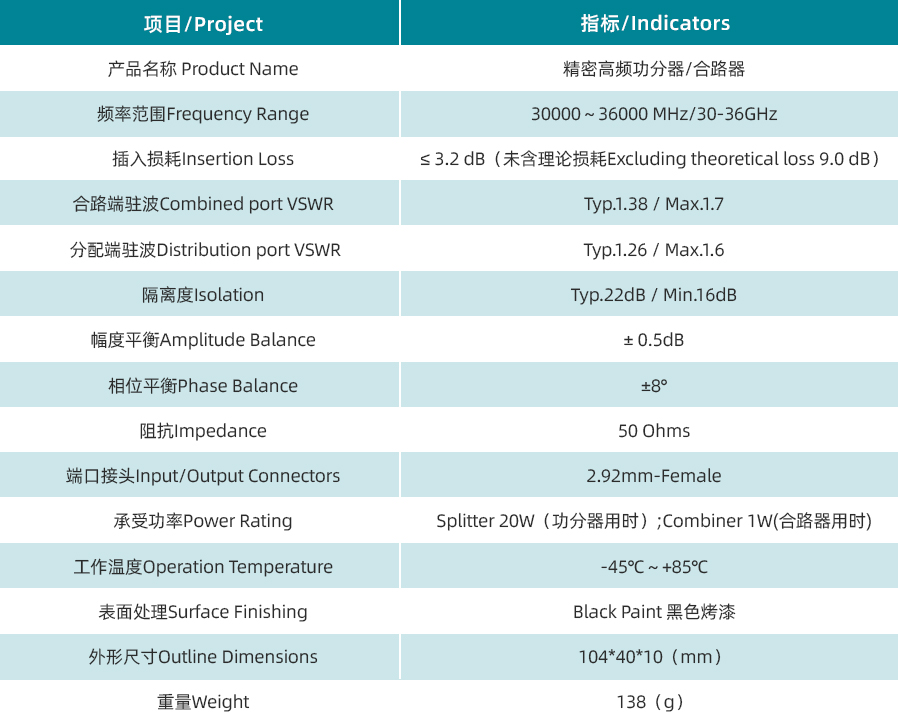 | 项目/Project | 指标/Indicators |
|---|---|
| 产品名称 Product Name | 精密高频功分器/合路器 |
| 频率范围Frequency Range | 30000 ~ 36000 MHz/30-36GHz |
| 插入损耗Insertion Loss | ≤ 3.2 dB（未含理论损耗Excluding theoretical loss 9.0 dB） |
| 合路端驻波Combined port VSWR | Typ.1.38 / Max.1.7 |
| 分配端驻波Distribution port VSWR | Typ.1.26 / Max.1.6 |
| 隔离度Isolation | Typ.22dB / Min.16dB |
| 幅度平衡Amplitude Balance | ± 0.5dB |
| 相位平衡Phase Balance | ±8° |
| 阻抗Impedance | 50 Ohms |
| 端口接头Input/Output Connectors | 2.92mm-Female |
| 承受功率Power Rating | Splitter 20W（功分器用时）;Combiner 1W(合路器用时) |
| 工作温度Operation Temperature | -45℃ ~ +85℃ |
| 表面处理Surface Finishing | Black Paint 黑色烤漆 |
| 外形尺寸Outline Dimensions | 104*40*10（mm） |
| 重量Weight | 138（g） |